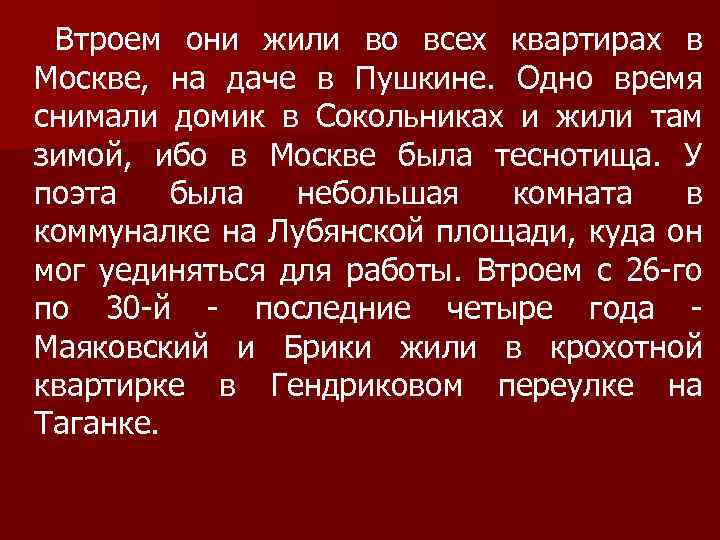 Втроем они жили во всех квартирах в Москве, на даче в Пушкине. Одно время снимали домик в Сокольниках и жили там зимой, ибо в Москве была теснотища. У поэта была небольшая комната в коммуналке на Лубянской площади, куда он мог уединяться для работы. Втроем с 26-го по 30-й - последние четыре года - Маяковский и Брики жили в крохотной квартирке в Гендриковом переулке на Таганке.